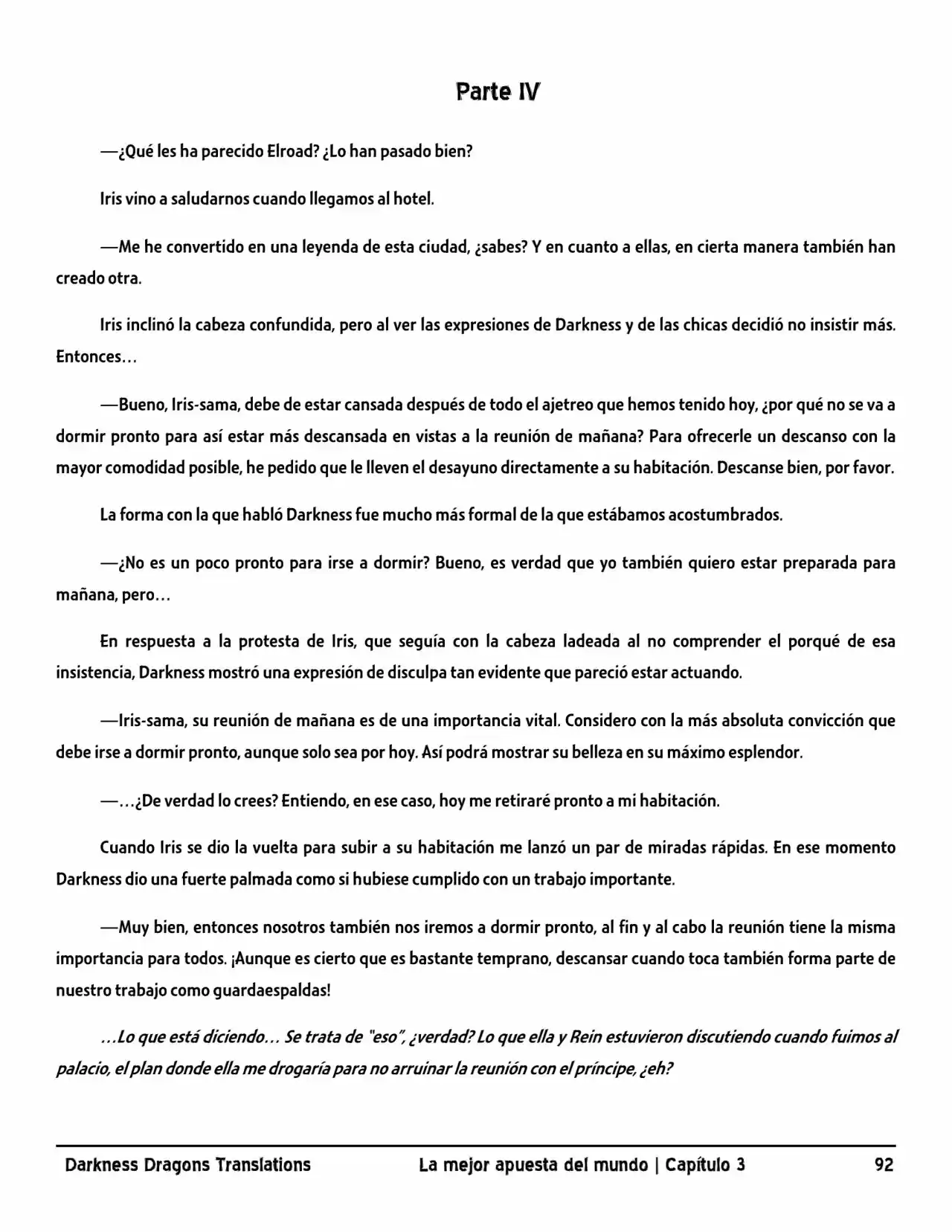 Parte IV

—¿Qué les ha parecido Elroad? ¿Lo han pasado bien?

Iris vino a saludarnos cuando llegamos al hotel.

—Me he convertido en una leyenda de esta ciudad, ¿sabes? Y en cuanto a ellas, en cierta manera también han creado otra.

Iris inclinó la cabeza confundida, pero al ver las expresiones de Darkness y de las chicas decidió no insistir más. Entonces…

—Bueno, Iris-sama, debe de estar cansada después de todo el ajetreo que hemos tenido hoy, ¿por qué no se va a dormir pronto para así estar más descansada en vistas a la reunión de mañana? Para ofrecerle un descanso con la mayor comodidad posible, he pedido que le lleven el desayuno directamente a su habitación. Descanse bien, por favor.

La forma con la que habló Darkness fue mucho más formal de la que estábamos acostumbrados.

—¿No es un poco pronto para irse a dormir? Bueno, es verdad que yo también quiero estar preparada para mañana, pero…

En respuesta a la protesta de Iris, que seguía con la cabeza ladeada al no comprender el porqué de esa insistencia, Darkness mostró una expresión de disculpa tan evidente que pareció estar actuando.

—Iris-sama, su reunión de mañana es de una importancia vital. Considero con la más absoluta convicción que debe irse a dormir pronto, aunque solo sea por hoy. Así podrá mostrar su belleza en su máximo esplendor.

—…¿De verdad lo crees? Entiendo, en ese caso, hoy me retiraré pronto a mi habitación.

Cuando Iris se dio la vuelta para subir a su habitación me lanzó un par de miradas rápidas. En ese momento Darkness dio una fuerte palmada como si hubiese cumplido con un trabajo importante.

—Muy bien, entonces nosotros también nos iremos a dormir pronto, al fin y al cabo la reunión tiene la misma importancia para todos. ¡Aunque es cierto que es bastante temprano, descansar cuando toca también forma parte de nuestro trabajo como guardaespaldas!

…Lo que está diciendo… Se trata de "eso", ¿verdad? Lo que ella y Rein estuvieron discutiendo cuando fuimos al palacio, el plan donde ella me drogaría para no arruinar la reunión con el príncipe, ¿eh?

Darkness Dragons Translations La mejor apuesta del mundo | Capítulo 3 92